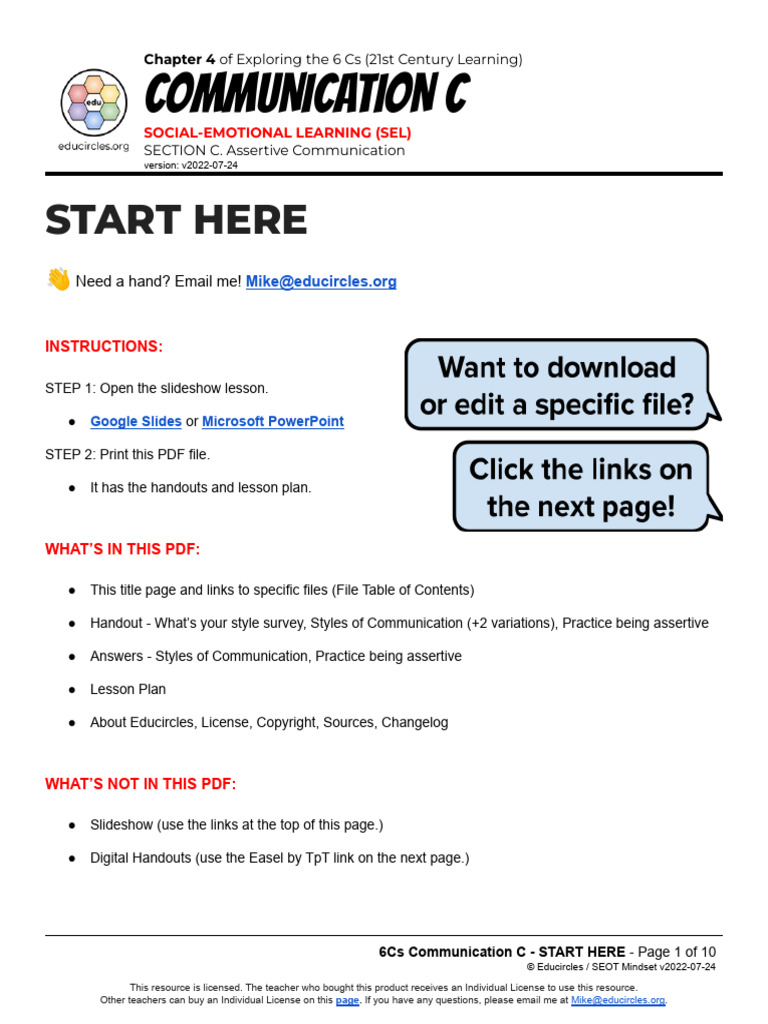 edu
educircles.org

Chapter 4 of Exploring the 6 Cs (21st Century Learning)

COMMUNICATION C

SOCIAL-EMOTIONAL LEARNING (SEL)
SECTION C. Assertive Communication
version: v2022-07-24

START HERE

👋 Need a hand? Email me! Mike@educircles.org

INSTRUCTIONS:

STEP 1: Open the slideshow lesson.

• Google Slides or Microsoft PowerPoint

STEP 2: Print this PDF file.

• It has the handouts and lesson plan.

Want to download or edit a specific file?

Click the links on the next page!

WHAT'S IN THIS PDF:

• This title page and links to specific files (File Table of Contents)

• Handout - What's your style survey, Styles of Communication (+2 variations), Practice being assertive

• Answers - Styles of Communication, Practice being assertive

• Lesson Plan

• About Educircles, License, Copyright, Sources, Changelog

WHAT'S NOT IN THIS PDF:

• Slideshow (use the links at the top of this page.)

• Digital Handouts (use the Easel by TpT link on the next page.)

6Cs Communication C - START HERE - Page 1 of 10
© Educircles / SEOT Mindset v2022-07-24

This resource is licensed. The teacher who bought this product receives an Individual License to use this resource.
Other teachers can buy an Individual License on this page. If you have any questions, please email me at Mike@educircles.org.